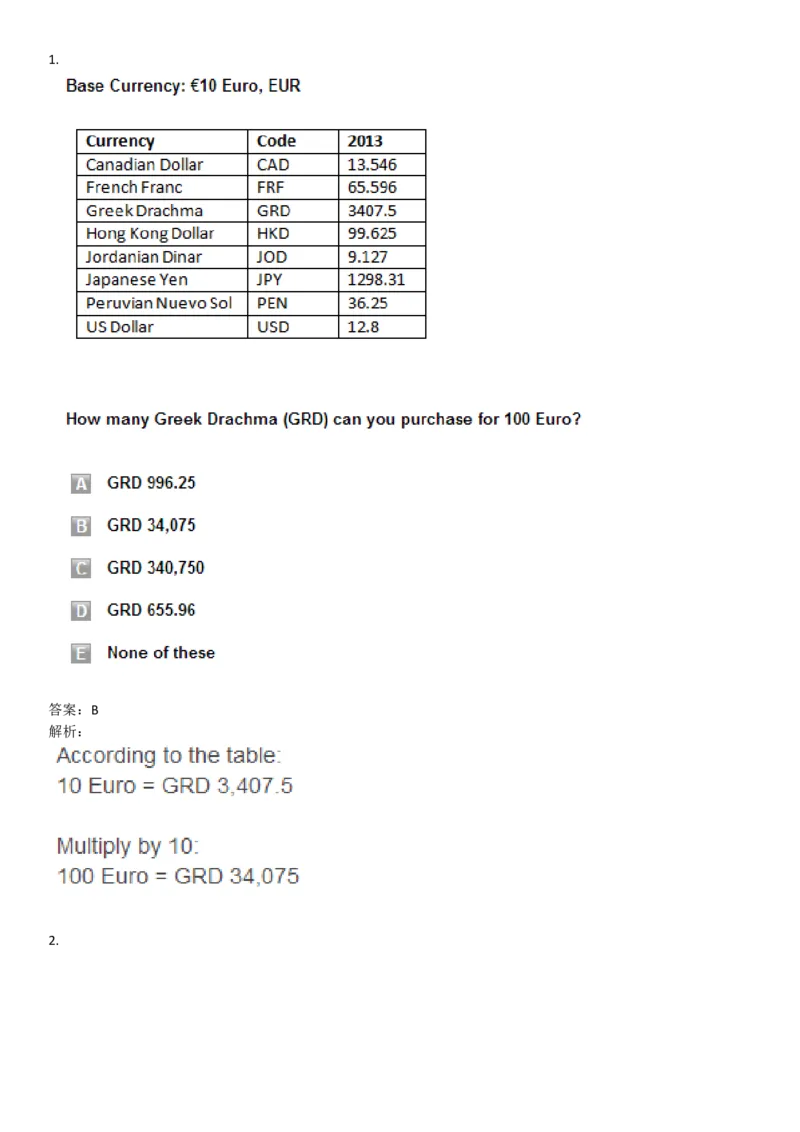 1.

Base Currency: €10 Euro, EUR

| Currency | Code | 2013 |
|---|---|---|
| Canadian Dollar | CAD | 13.546 |
| French Franc | FRF | 65.596 |
| Greek Drachma | GRD | 3407.5 |
| Hong Kong Dollar | HKD | 99.625 |
| Jordanian Dinar | JOD | 9.127 |
| Japanese Yen | JPY | 1298.31 |
| Peruvian Nuevo Sol | PEN | 36.25 |
| US Dollar | USD | 12.8 |

How many Greek Drachma (GRD) can you purchase for 100 Euro?

A GRD 996.25

B GRD 34,075

C GRD 340,750

D GRD 655.96

E None of these

答案：B
解析：

According to the table:
10 Euro = GRD 3,407.5

Multiply by 10:
100 Euro = GRD 34,075

2.